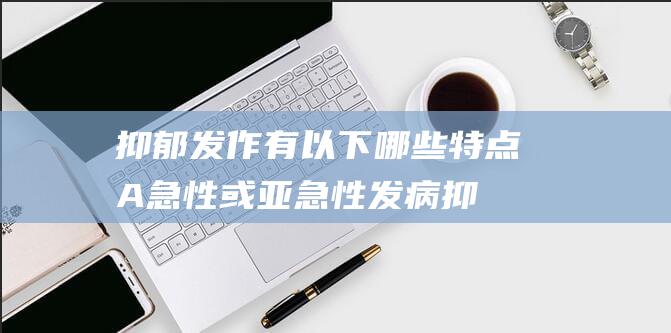 抑郁发作有以下哪些特点
A急性或亚急性发病抑